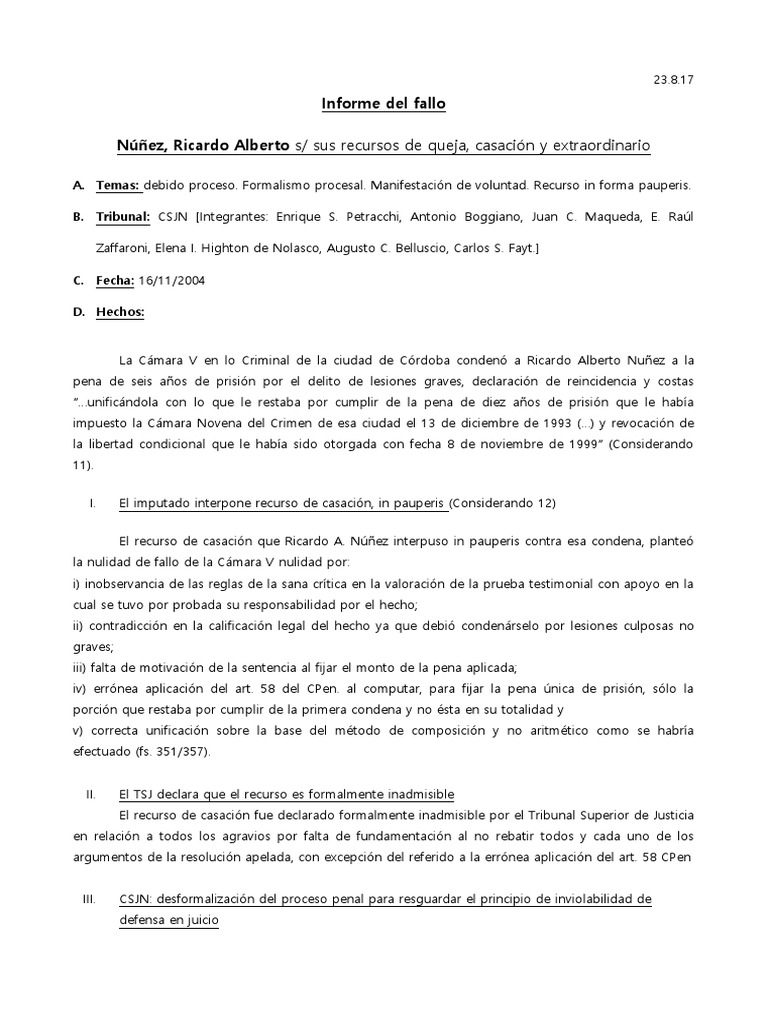 23.8.17

Informe del fallo

Núñez, Ricardo Alberto s/ sus recursos de queja, casación y extraordinario

A. Temas: debido proceso. Formalismo procesal. Manifestación de voluntad. Recurso in forma pauperis.

B. Tribunal: CSJN [Integrantes: Enrique S. Petracchi, Antonio Boggiano, Juan C. Maqueda, E. Raúl Zaffaroni, Elena I. Highton de Nolasco, Augusto C. Belluscio, Carlos S. Fayt.]

C. Fecha: 16/11/2004

D. Hechos:

La Cámara V en lo Criminal de la ciudad de Córdoba condenó a Ricardo Alberto Nuñez a la pena de seis años de prisión por el delito de lesiones graves, declaración de reincidencia y costas "...unificándola con lo que le restaba por cumplir de la pena de diez años de prisión que le había impuesto la Cámara Novena del Crimen de esa ciudad el 13 de diciembre de 1993 (...) y revocación de la libertad condicional que le había sido otorgada con fecha 8 de noviembre de 1999" (Considerando 11).

I. El imputado interpone recurso de casación, in pauperis (Considerando 12)

El recurso de casación que Ricardo A. Núñez interpuso in pauperis contra esa condena, planteó la nulidad de fallo de la Cámara V nulidad por:
i) inobservancia de las reglas de la sana crítica en la valoración de la prueba testimonial con apoyo en la cual se tuvo por probada su responsabilidad por el hecho;
ii) contradicción en la calificación legal del hecho ya que debió condenárselo por lesiones culposas no graves;
iii) falta de motivación de la sentencia al fijar el monto de la pena aplicada;
iv) errónea aplicación del art. 58 del CPen. al computar, para fijar la pena única de prisión, sólo la porción que restaba por cumplir de la primera condena y no ésta en su totalidad y
v) correcta unificación sobre la base del método de composición y no aritmético como se habría efectuado (fs. 351/357).

II. El TSJ declara que el recurso es formalmente inadmisible

El recurso de casación fue declarado formalmente inadmisible por el Tribunal Superior de Justicia en relación a todos los agravios por falta de fundamentación al no rebatir todos y cada uno de los argumentos de la resolución apelada, con excepción del referido a la errónea aplicación del art. 58 CPen

III. CSJN: desformalización del proceso penal para resguardar el principio de inviolabilidad de defensa en juicio